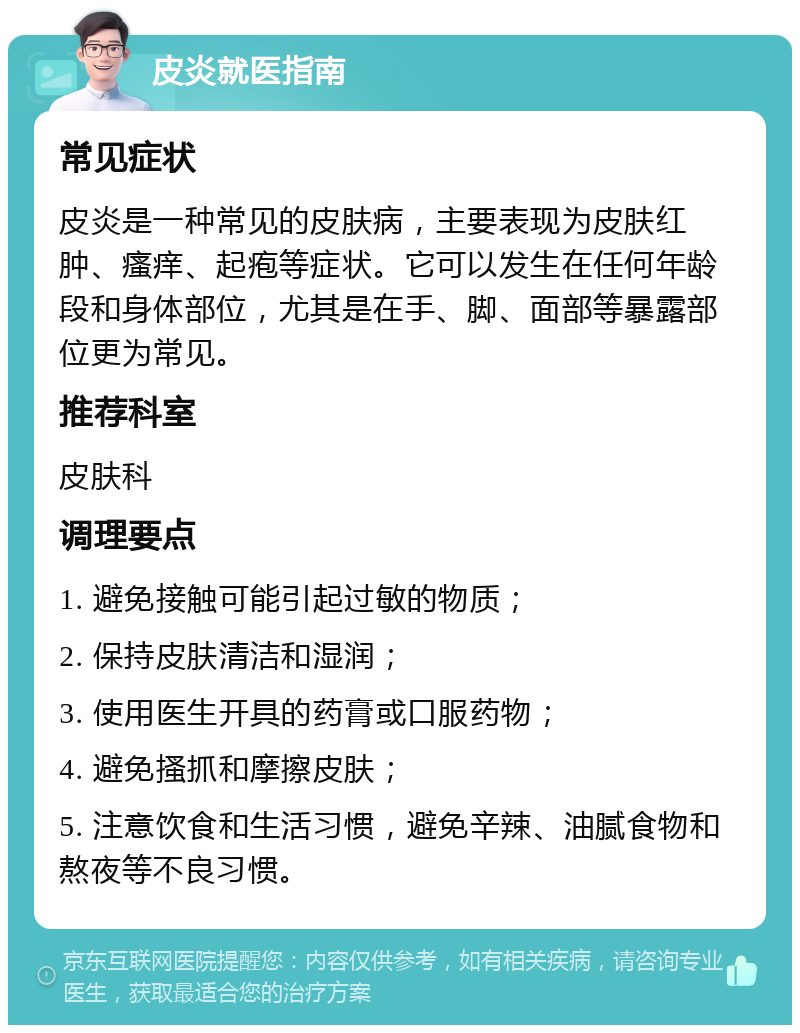 皮炎就医指南

常见症状

皮炎是一种常见的皮肤病，主要表现为皮肤红肿、瘙痒、起疱等症状。它可以发生在任何年龄段和身体部位，尤其是在手、脚、面部等暴露部位更为常见。

推荐科室

皮肤科

调理要点

1. 避免接触可能引起过敏的物质；

2. 保持皮肤清洁和湿润；

3. 使用医生开具的药膏或口服药物；

4. 避免搔抓和摩擦皮肤；

5. 注意饮食和生活习惯，避免辛辣、油腻食物和熬夜等不良习惯。

京东互联网医院提醒您：内容仅供参考，如有相关疾病，请咨询专业医生，获取最适合您的治疗方案